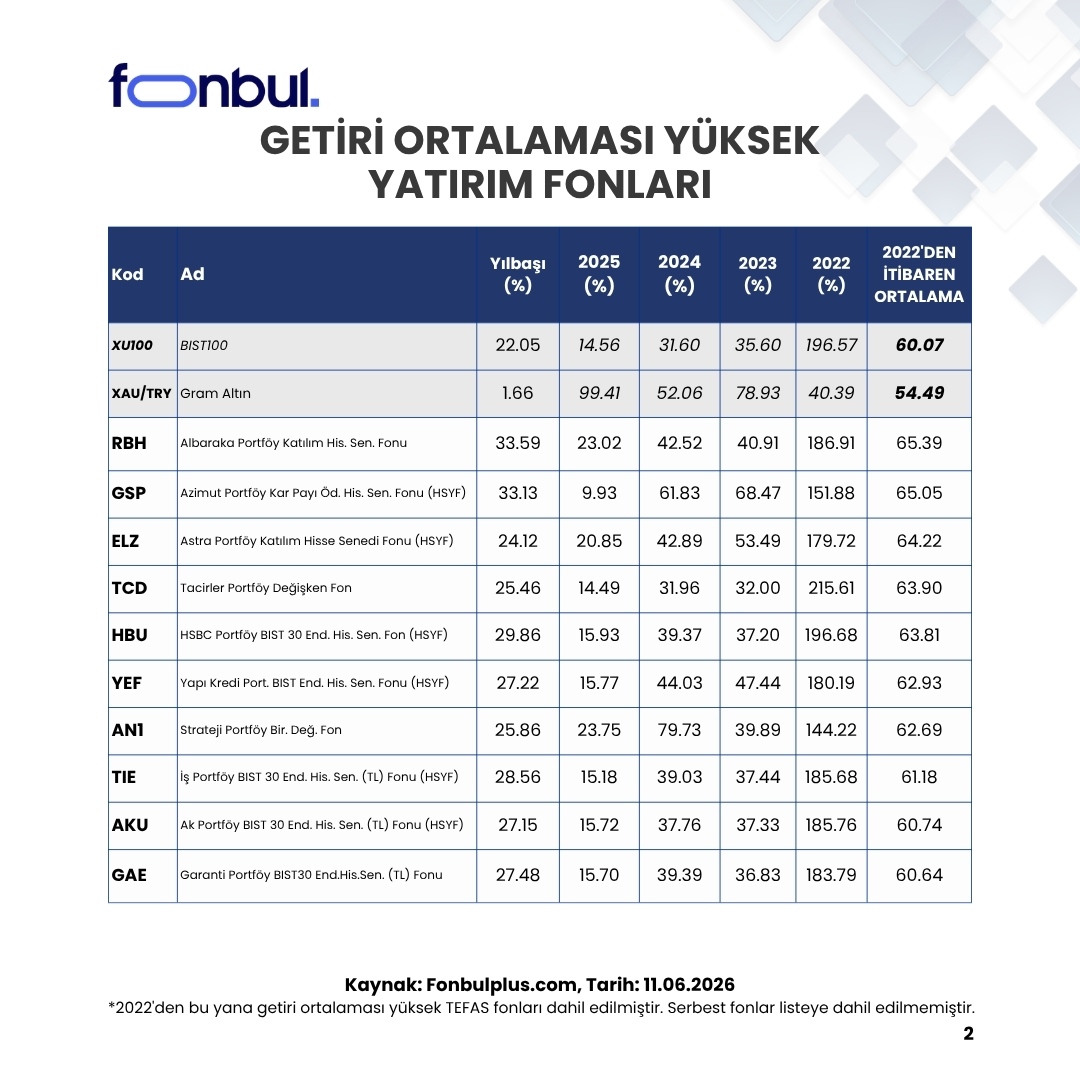 fonbul.

GETİRİ ORTALAMASI YÜKSEK YATIRIM FONLARI

| Kod | Ad | Yılbaşı (%) | 2025 (%) | 2024 (%) | 2023 (%) | 2022 (%) | 2022'DEN İTİBAREN ORTALAMA |
|---|---|---|---|---|---|---|---|
| XU100 | BIST100 | 22.05 | 14.56 | 31.60 | 35.60 | 196.57 | 60.07 |
| XAU/TRY | Gram Altın | 1.66 | 99.41 | 52.06 | 78.93 | 40.39 | 54.49 |
| RBH | Albaraka Portföy Katılım His. Sen. Fonu | 33.59 | 23.02 | 42.52 | 40.91 | 186.91 | 65.39 |
| GSP | Azimut Portföy Kar Payı Öd. His. Sen. Fonu (HSYF) | 33.13 | 9.93 | 61.83 | 68.47 | 151.88 | 65.05 |
| ELZ | Astra Portföy Katılım Hisse Senedi Fonu (HSYF) | 24.12 | 20.85 | 42.89 | 53.49 | 179.72 | 64.22 |
| TCD | Tacirler Portföy Değişken Fon | 25.46 | 14.49 | 31.96 | 32.00 | 215.61 | 63.90 |
| HBU | HSBC Portföy BIST 30 End. His. Sen. Fon (HSYF) | 29.86 | 15.93 | 39.37 | 37.20 | 196.68 | 63.81 |
| YEF | Yapı Kredi Port. BIST End. His. Sen. Fonu (HSYF) | 27.22 | 15.77 | 44.03 | 47.44 | 180.19 | 62.93 |
| AN1 | Strateji Portföy Bir. Değ. Fon | 25.86 | 23.75 | 79.73 | 39.89 | 144.22 | 62.69 |
| TIE | İş Portföy BIST 30 End. His. Sen. (TL) Fonu (HSYF) | 28.56 | 15.18 | 39.03 | 37.44 | 185.68 | 61.18 |
| AKU | Ak Portföy BIST 30 End. His. Sen. (TL) Fonu (HSYF) | 27.15 | 15.72 | 37.76 | 37.33 | 185.76 | 60.74 |
| GAE | Garanti Portföy BIST30 End.His.Sen. (TL) Fonu | 27.48 | 15.70 | 39.39 | 36.83 | 183.79 | 60.64 |

Kaynak: Fonbulplus.com, Tarih: 11.06.2026
*2022'den bu yana getiri ortalaması yüksek TEFAS fonları dahil edilmiştir. Serbest fonlar listeye dahil edilmemiştir.

2